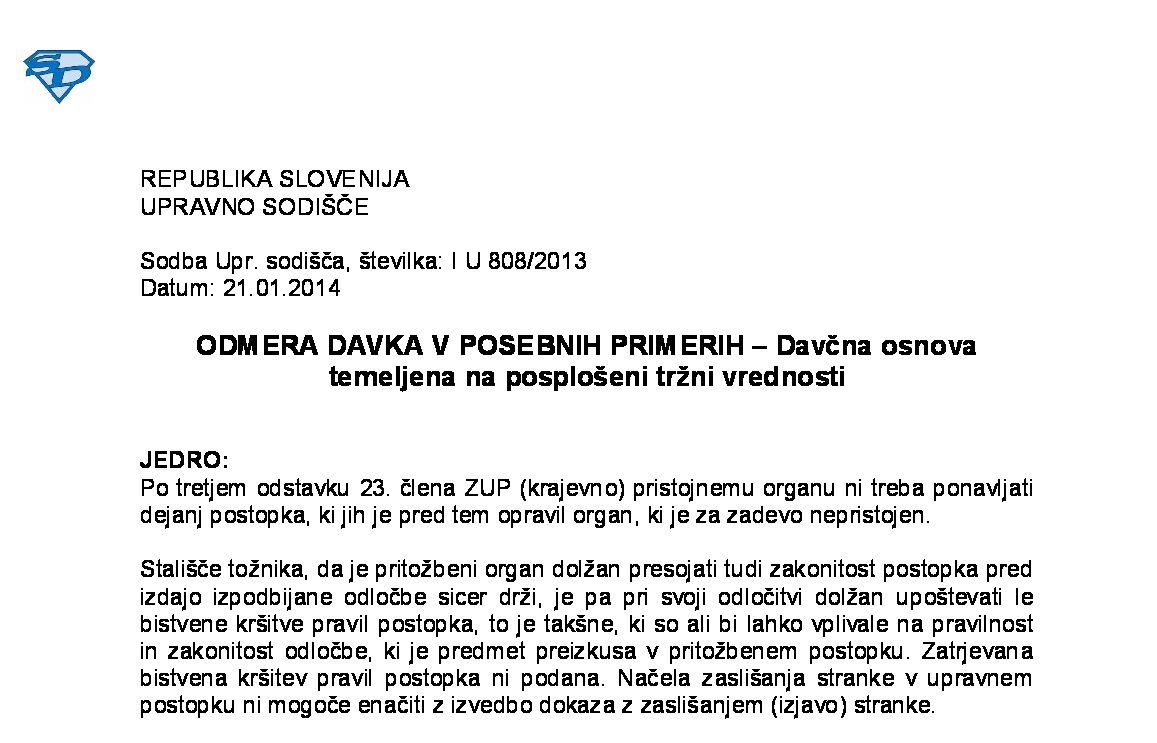 REPUBLIKA SLOVENIJA
UPRAVNO SODIŠČE

Sodba Upr. sodišča, številka: I U 808/2013
Datum: 21.01.2014

ODMERA DAVKA V POSEBNIH PRIMERIH – Davčna osnova temeljena na posplošeni tržni vrednosti

JEDRO:
Po tretjem odstavku 23. člena ZUP (krajevno) pristojnemu organu ni treba ponavljati dejanj postopka, ki jih je pred tem opravil organ, ki je za zadevo nepristojen.

Stališče tožnika, da je pritožbeni organ dolžan presojati tudi zakonitost postopka pred izdajo izpodbijane odločbe sicer drži, je pa pri svoji odločitvi dolžan upoštevati le bistvene kršitve pravil postopka, to je takšne, ki so ali bi lahko vplivale na pravilnost in zakonitost odločbe, ki je predmet preizkusa v pritožbenem postopku. Zatrjevana bistvena kršitev pravil postopka ni podana. Načela zaslišanja stranke v upravnem postopku ni mogoče enačiti z izvedbo dokaza z zaslišanjem (izjavo) stranke.